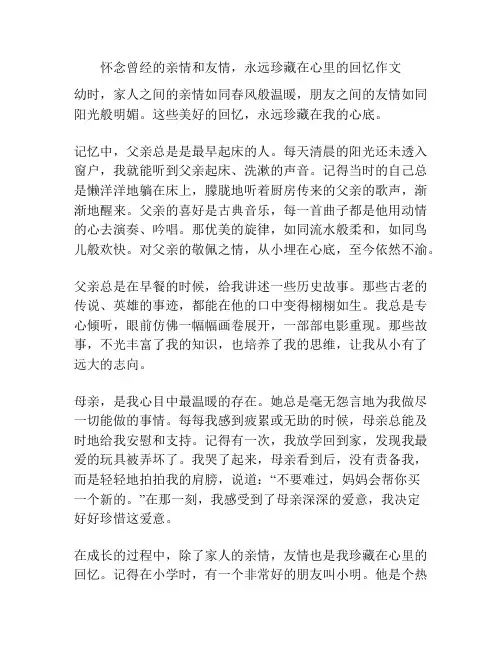 怀念曾经的亲情和友情，永远珍藏在心里的回忆作文

幼时，家人之间的亲情如同春风般温暖，朋友之间的友情如同阳光般明媚。这些美好的回忆，永远珍藏在我的心底。

记忆中，父亲总是是最早起床的人。每天清晨的阳光还未透入窗户，我就能听到父亲起床、洗漱的声音。记得当时的自己总是懒洋洋地躺在床上，朦胧地听着厨房传来的父亲的歌声，渐渐地醒来。父亲的喜好是古典音乐，每一首曲子都是他用动情的心去演奏、吟唱。那优美的旋律，如同流水般柔和，如同鸟儿般欢快。对父亲的敬佩之情，从小埋在心底，至今依然不渝。

父亲总是在早餐的时候，给我讲述一些历史故事。那些古老的传说、英雄的事迹，都能在他的口中变得栩栩如生。我总是专心倾听，眼前仿佛一幅幅画卷展开，一部部电影重现。那些故事，不光丰富了我的知识，也培养了我的思维，让我从小有了远大的志向。

母亲，是我心目中最温暖的存在。她总是毫无怨言地为我做尽一切能做的事情。每每我感到疲累或无助的时候，母亲总能及时地给我安慰和支持。记得有一次，我放学回到家，发现我最爱的玩具被弄坏了。我哭了起来，母亲看到后，没有责备我，而是轻轻地拍拍我的肩膀，说道：“不要难过，妈妈会帮你买一个新的。”在那一刻，我感受到了母亲深深的爱意，我决定好好珍惜这爱意。

在成长的过程中，除了家人的亲情，友情也是我珍藏在心里的回忆。记得在小学时，有一个非常好的朋友叫小明。他是个热